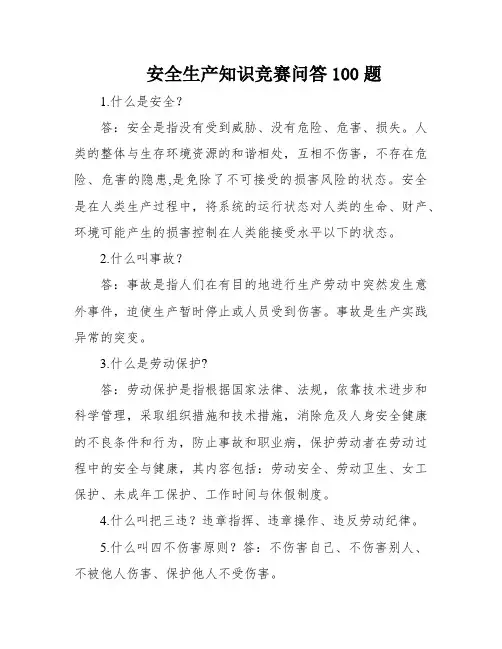 安全生产知识竞赛问答 100 题

1.什么是安全？

答：安全是指没有受到威胁、没有危险、危害、损失。人类的整体与生存环境资源的和谐相处，互相不伤害，不存在危险、危害的隐患,是免除了不可接受的损害风险的状态。安全是在人类生产过程中，将系统的运行状态对人类的生命、财产、环境可能产生的损害控制在人类能接受水平以下的状态。

2.什么叫事故？

答：事故是指人们在有目的地进行生产劳动中突然发生意外事件，迫使生产暂时停止或人员受到伤害。事故是生产实践异常的突变。

3.什么是劳动保护?

答：劳动保护是指根据国家法律、法规，依靠技术进步和科学管理，采取组织措施和技术措施，消除危及人身安全健康的不良条件和行为，防止事故和职业病，保护劳动者在劳动过程中的安全与健康，其内容包括：劳动安全、劳动卫生、女工保护、未成年工保护、工作时间与休假制度。

4.什么叫把三违？违章指挥、违章操作、违反劳动纪律。

5.什么叫四不伤害原则？答：不伤害自己、不伤害别人、不被他人伤害、保护他人不受伤害。